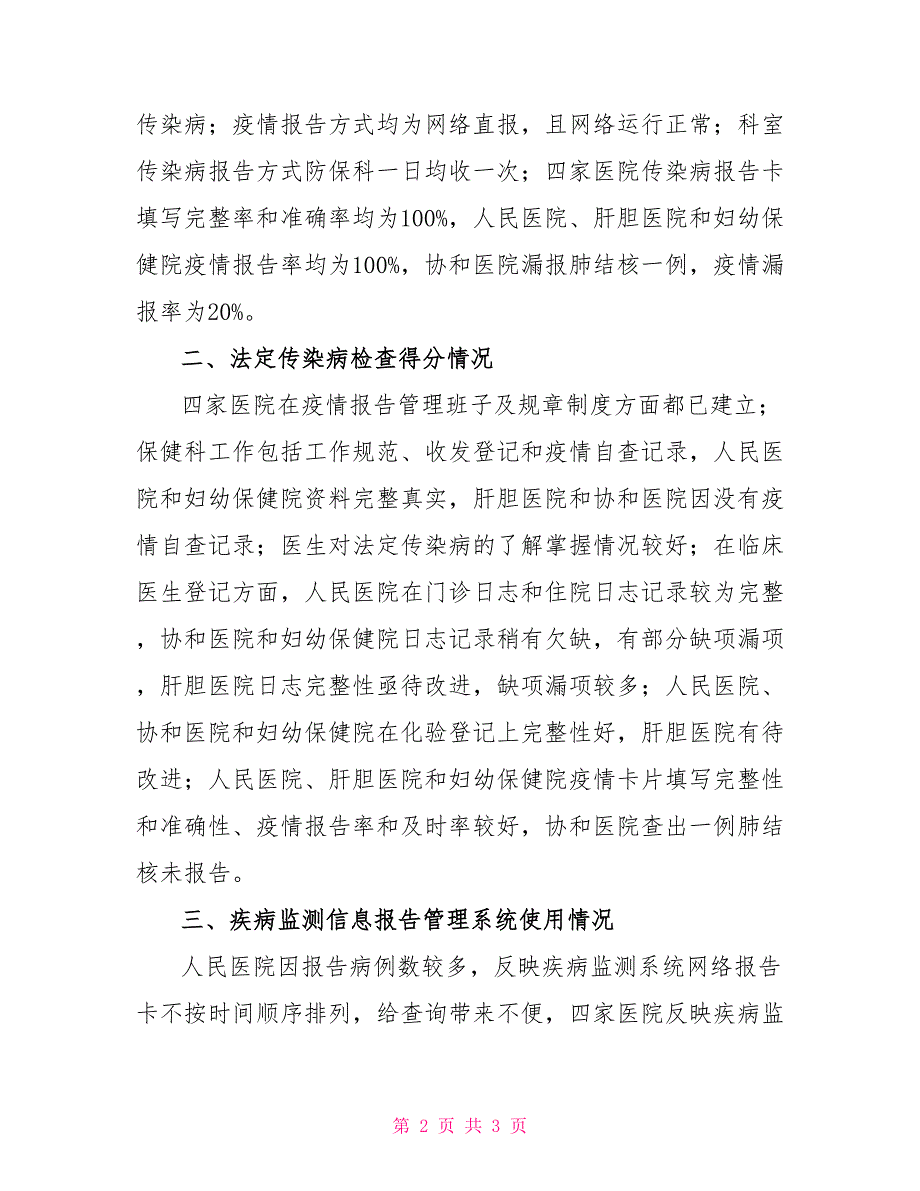 传染病；疫情报告方式均为网络直报，且网络运行正常；科室传染病报告方式防保科一日均收一次；四家医院传染病报告卡填写完整率和准确率均为100%，人民医院、肝胆医院和妇幼保健院疫情报告率均为100%，协和医院漏报肺结核一例，疫情漏报率为20%。

二、法定传染病检查得分情况

四家医院在疫情报告管理班子及规章制度方面都已建立；保健科工作包括工作规范、收发登记和疫情自查记录，人民医院和妇幼保健院资料完整真实，肝胆医院和协和医院因没有疫情自查记录；医生对法定传染病的了解掌握情况较好；在临床医生登记方面，人民医院在门诊日志和住院日志记录较为完整，协和医院和妇幼保健院日志记录稍有欠缺，有部分缺项漏项，肝胆医院日志完整性亟待改进，缺项漏项较多；人民医院、协和医院和妇幼保健院在化验登记上完整性好，肝胆医院有待改进；人民医院、肝胆医院和妇幼保健院疫情卡片填写完整性和准确性、疫情报告率和及时率较好，协和医院查出一例肺结核未报告。

三、疾病监测信息报告管理系统使用情况

人民医院因报告病例数较多，反映疾病监测系统网络报告卡不按时间顺序排列，给查询带来不便，四家医院反映疾病监

第 2 页 共 3 页